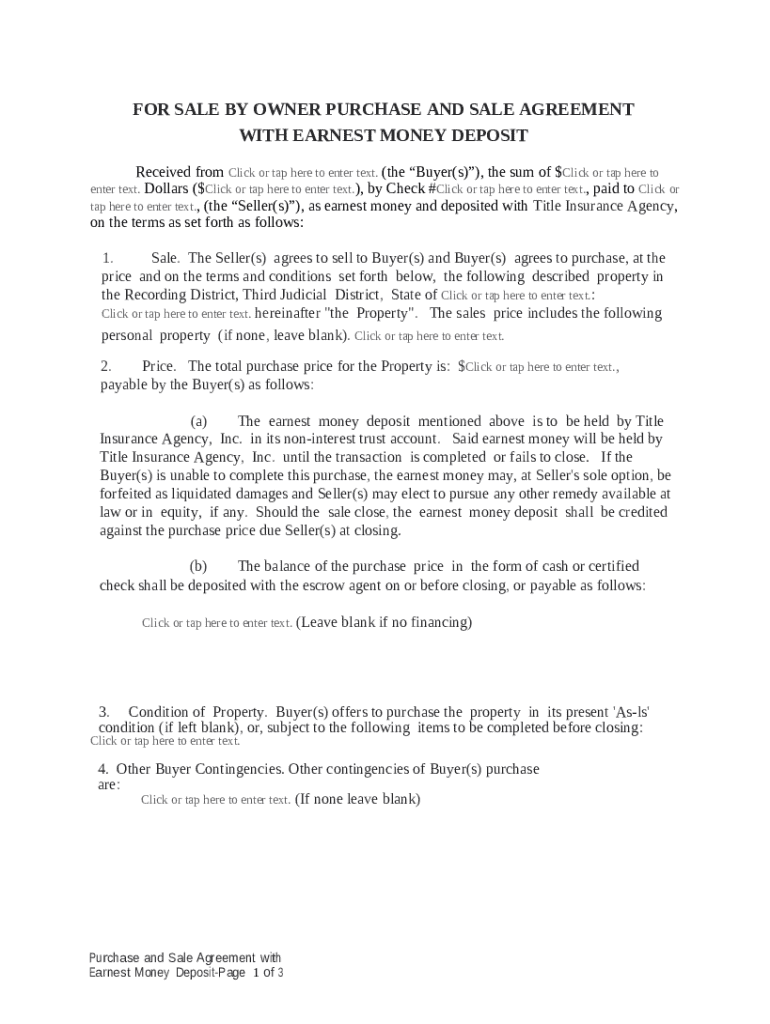 FOR SALE BY OWNER PURCHASE AND SALE AGREEMENT
WITH EARNEST MONEY DEPOSIT

Received from Click or tap here to enter text. (the “Buyer(s)”), the sum of $Click or tap here to enter text. Dollars ($Click or tap here to enter text.), by Check #Click or tap here to enter text., paid to Click or tap here to enter text., (the “Seller(s)”), as earnest money and deposited with Title Insurance Agency, on the terms as set forth as follows:

1. Sale. The Seller(s) agrees to sell to Buyer(s) and Buyer(s) agrees to purchase, at the price and on the terms and conditions set forth below, the following described property in the Recording District, Third Judicial District, State of Click or tap here to enter text.: Click or tap here to enter text. hereinafter "the Property". The sales price includes the following personal property (if none, leave blank). Click or tap here to enter text.

2. Price. The total purchase price for the Property is: $Click or tap here to enter text., payable by the Buyer(s) as follows:

(a) The earnest money deposit mentioned above is to be held by Title Insurance Agency, Inc. in its non-interest trust account. Said earnest money will be held by Title Insurance Agency, Inc. until the transaction is completed or fails to close. If the Buyer(s) is unable to complete this purchase, the earnest money may, at Seller's sole option, be forfeited as liquidated damages and Seller(s) may elect to pursue any other remedy available at law or in equity, if any. Should the sale close, the earnest money deposit shall be credited against the purchase price due Seller(s) at closing.

(b) The balance of the purchase price in the form of cash or certified check shall be deposited with the escrow agent on or before closing, or payable as follows:

Click or tap here to enter text. (Leave blank if no financing)

3. Condition of Property. Buyer(s) offers to purchase the property in its present 'As-ls' condition (if left blank), or, subject to the following items to be completed before closing:
Click or tap here to enter text.

4. Other Buyer Contingencies. Other contingencies of Buyer(s) purchase are:
Click or tap here to enter text. (If none leave blank)

Purchase and Sale Agreement with
Earnest Money Deposit-Page 1 of 3